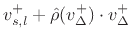 $v_{s,l}^{+} + \hat{\rho}(v_{\Delta}^{+}) \cdot v_{\Delta}^{+}$